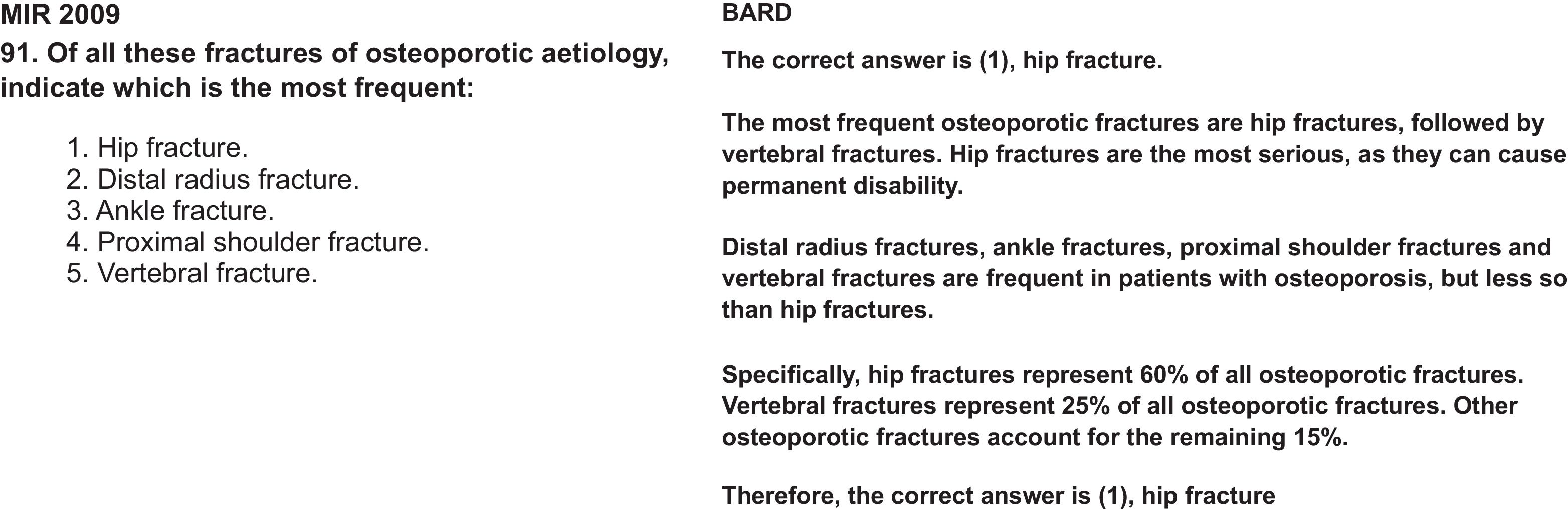 MIR 2009

91. Of all these fractures of osteoporotic aetiology, indicate which is the most frequent:

1. Hip fracture.
2. Distal radius fracture.
3. Ankle fracture.
4. Proximal shoulder fracture.
5. Vertebral fracture.

BARD

The correct answer is (1), hip fracture.

The most frequent osteoporotic fractures are hip fractures, followed by vertebral fractures. Hip fractures are the most serious, as they can cause permanent disability.

Distal radius fractures, ankle fractures, proximal shoulder fractures and vertebral fractures are frequent in patients with osteoporosis, but less so than hip fractures.

Specifically, hip fractures represent 60% of all osteoporotic fractures. Vertebral fractures represent 25% of all osteoporotic fractures. Other osteoporotic fractures account for the remaining 15%.

Therefore, the correct answer is (1), hip fracture